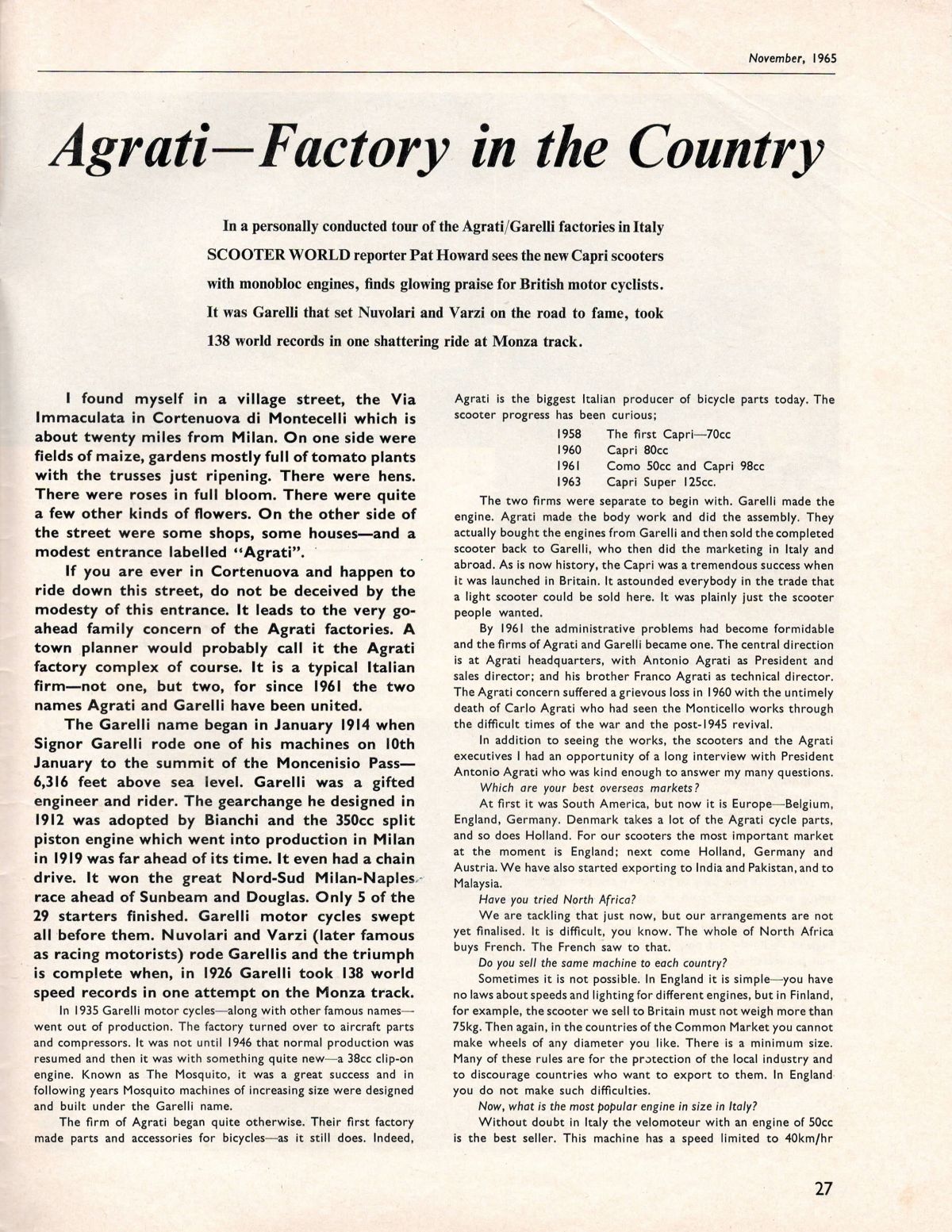 November, 1965

Agrati—Factory in the Country

In a personally conducted tour of the Agrati/Garelli factories in Italy SCOOTER WORLD reporter Pat Howard sees the new Capri scooters with monobloc engines, finds glowing praise for British motor cyclists. It was Garelli that set Nuvolari and Varzi on the road to fame, took 138 world records in one shattering ride at Monza track.

I found myself in a village street, the Via Immaculata in Cortenuova di Montecelli which is about twenty miles from Milan. On one side were fields of maize, gardens mostly full of tomato plants with the trusses just ripening. There were hens. There were roses in full bloom. There were quite a few other kinds of flowers. On the other side of the street were some shops, some houses—and a modest entrance labelled "Agrati".

If you are ever in Cortenuova and happen to ride down this street, do not be deceived by the modesty of this entrance. It leads to the very go-ahead family concern of the Agrati factories. A town planner would probably call it the Agrati factory complex of course. It is a typical Italian firm—not one, but two, for since 1961 the two names Agrati and Garelli have been united.

The Garelli name began in January 1914 when Signor Garelli rode one of his machines on 10th January to the summit of the Moncenisio Pass—6,316 feet above sea level. Garelli was a gifted engineer and rider. The gearchange he designed in 1912 was adopted by Bianchi and the 350cc split piston engine which went into production in Milan in 1919 was far ahead of its time. It even had a chain drive. It won the great Nord-Sud Milan-Naples race ahead of Sunbeam and Douglas. Only 5 of the 29 starters finished. Garelli motor cycles swept all before them. Nuvolari and Varzi (later famous as racing motorists) rode Garellis and the triumph is complete when, in 1926 Garelli took 138 world speed records in one attempt on the Monza track.

In 1935 Garelli motor cycles—along with other famous names—went out of production. The factory turned over to aircraft parts and compressors. It was not until 1946 that normal production was resumed and then it was with something quite new—a 38cc clip-on engine. Known as The Mosquito, it was a great success and in following years Mosquito machines of increasing size were designed and built under the Garelli name.

The firm of Agrati began quite otherwise. Their first factory made parts and accessories for bicycles—as it still does. Indeed, Agrati is the biggest Italian producer of bicycle parts today. The scooter progress has been curious;

1958 The first Capri—70cc
1960 Capri 80cc
1961 Como 50cc and Capri 98cc
1963 Capri Super 125cc.

The two firms were separate to begin with. Garelli made the engine. Agrati made the body work and did the assembly. They actually bought the engines from Garelli and then sold the completed scooter back to Garelli, who then did the marketing in Italy and abroad. As is now history, the Capri was a tremendous success when it was launched in Britain. It astounded everybody in the trade that a light scooter could be sold here. It was plainly just the scooter people wanted.

By 1961 the administrative problems had become formidable and the firms of Agrati and Garelli became one. The central direction is at Agrati headquarters, with Antonio Agrati as President and sales director; and his brother Franco Agrati as technical director. The Agrati concern suffered a grievous loss in 1960 with the untimely death of Carlo Agrati who had seen the Monticello works through the difficult times of the war and the post-1945 revival.

In addition to seeing the works, the scooters and the Agrati executives I had an opportunity of a long interview with President Antonio Agrati who was kind enough to answer my many questions.

Which are your best overseas markets?

At first it was South America, but now it is Europe—Belgium, England, Germany. Denmark takes a lot of the Agrati cycle parts, and so does Holland. For our scooters the most important market at the moment is England; next come Holland, Germany and Austria. We have also started exporting to India and Pakistan, and to Malaysia.

Have you tried North Africa?

We are tackling that just now, but our arrangements are not yet finalised. It is difficult, you know. The whole of North Africa buys French. The French saw to that.

Do you sell the same machine to each country?

Sometimes it is not possible. In England it is simple—you have no laws about speeds and lighting for different engines, but in Finland, for example, the scooter we sell to Britain must not weigh more than 75kg. Then again, in the countries of the Common Market you cannot make wheels of any diameter you like. There is a minimum size. Many of these rules are for the protection of the local industry and to discourage countries who want to export to them. In England you do not make such difficulties.

Now, what is the most popular engine in size in Italy?

Without doubt in Italy the velomoteur with an engine of 50cc is the best seller. This machine has a speed limited to 40km/hr

27